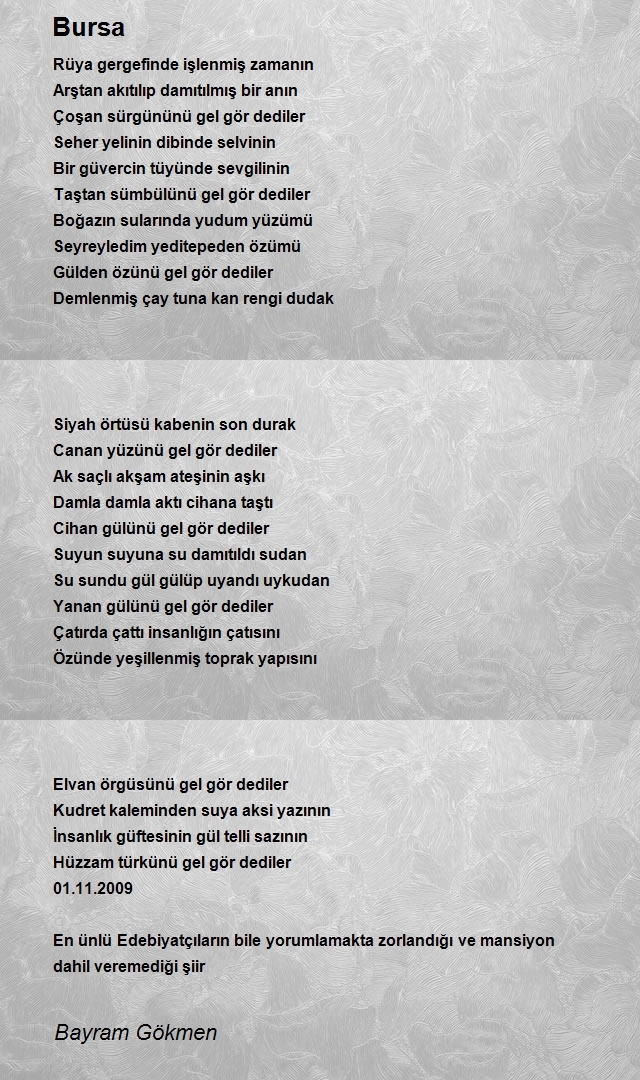 Bursa

Rüya gergefinde işlenmiş zamanın
Arştan akıtılıp damıtılmış bir anın
Çoşan sürgününü gel gör dediler
Seher yelinin dibinde selvinin
Bir güvercin tüyünde sevgilinin
Taştan sümbülünü gel gör dediler
Boğazın sularında yudum yüzümü
Seyreyledim yeditepeden özümü
Gülden özünü gel gör dediler
Demlenmiş çay tuna kan rengi dudak

Siyah örtüsü kabenin son durak
Canan yüzünü gel gör dediler
Ak saçlı akşam ateşinin aşkı
Damla damla aktı cihana taştı
Cihan gülünü gel gör dediler
Suyun suyuna su damıtıldı sudan
Su sundu gül gülüp uyandı uykudan
Yanan gülünü gel gör dediler
Çatırda çattı insanlığın çatısını
Özünde yeşillenmiş toprak yapısını

Elvan örgüsünü gel gör dediler
Kudret kaleminden suya aksi yazının
İnsanlık güftesinin gül telli sazının
Hüzzam türkünü gel gör dediler
01.11.2009

En ünlü Edebiyatçıların bile yorumlamakta zorlandığı ve mansiyon dahil veremediği şiir

Bayram Gökmen